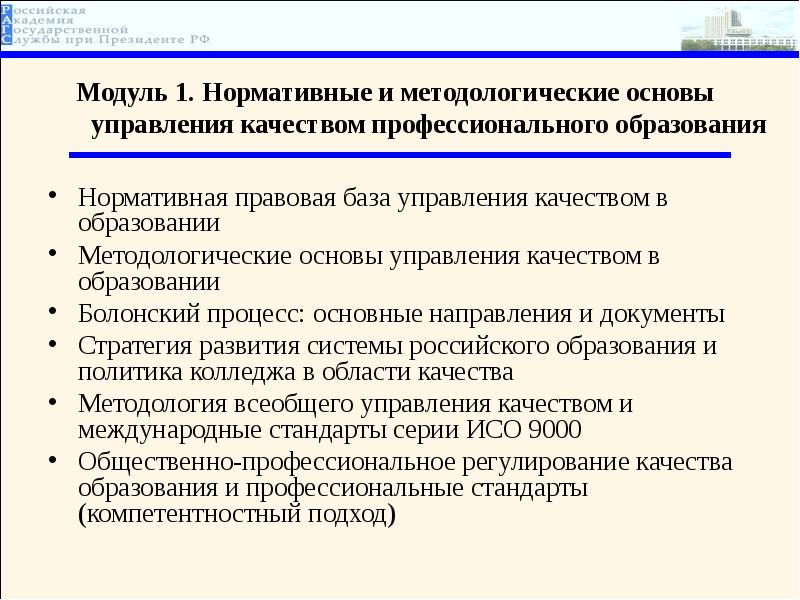 Российская
Академия
Государственной
Службы при Президенте РФ

Модуль 1. Нормативные и методологические основы управления качеством профессионального образования

• Нормативная правовая база управления качеством в образовании
• Методологические основы управления качеством в образовании
• Болонский процесс: основные направления и документы
• Стратегия развития системы российского образования и политика колледжа в области качества
• Методология всеобщего управления качеством и международные стандарты серии ИСО 9000
• Общественно-профессиональное регулирование качества образования и профессиональные стандарты (компетентностный подход)